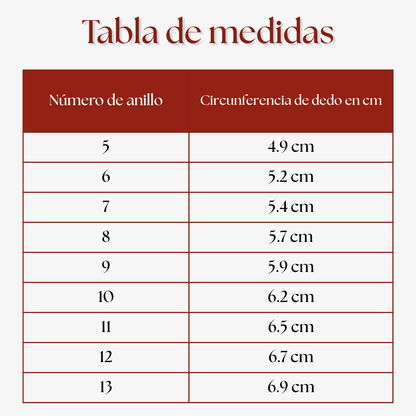 Tabla de medidas

| Número de anillo | Circunferencia de dedo en cm |
|---|---|
| 5 | 4.9 cm |
| 6 | 5.2 cm |
| 7 | 5.4 cm |
| 8 | 5.7 cm |
| 9 | 5.9 cm |
| 10 | 6.2 cm |
| 11 | 6.5 cm |
| 12 | 6.7 cm |
| 13 | 6.9 cm |